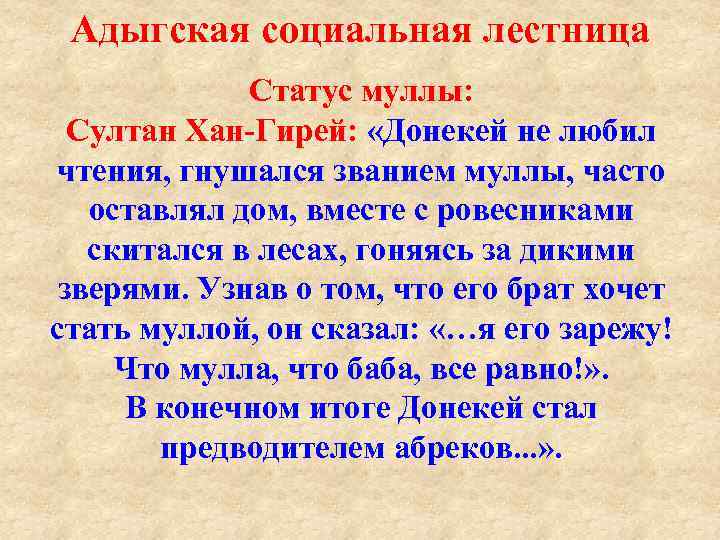 Адыгская социальная лестница

Статус муллы:
Султан Хан-Гирей: «Донекей не любил чтения, гнушался званием муллы, часто оставлял дом, вместе с ровесниками скитался в лесах, гоняясь за дикими зверями. Узнав о том, что его брат хочет стать муллой, он сказал: «…я его зарежу! Что мулла, что баба, все равно!». В конечном итоге Донекей стал предводителем абреков...».